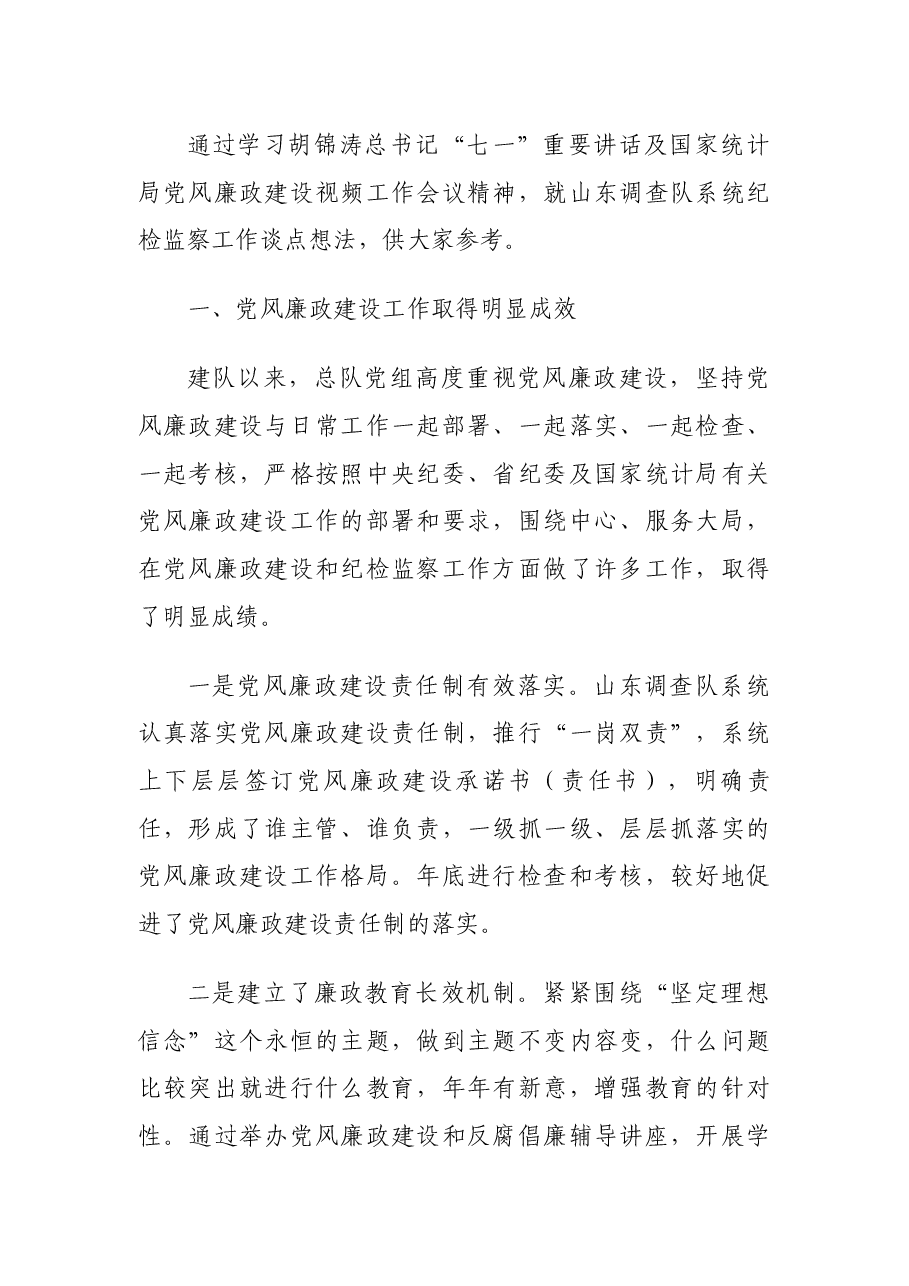 通过学习胡锦涛总书记“七一”重要讲话及国家统计局党风廉政建设视频工作会议精神，就山东调查队系统纪检监察工作谈点想法，供大家参考。

一、党风廉政建设工作取得明显成效

建队以来，总队党组高度重视党风廉政建设，坚持党风廉政建设与日常工作一起部署、一起落实、一起检查、一起考核，严格按照中央纪委、省纪委及国家统计局有关党风廉政建设工作的部署和要求，围绕中心、服务大局，在党风廉政建设和纪检监察工作方面做了许多工作，取得了明显成绩。

一是党风廉政建设责任制有效落实。山东调查队系统认真落实党风廉政建设责任制，推行“一岗双责”，系统上下层层签订党风廉政建设承诺书（责任书），明确责任，形成了谁主管、谁负责，一级抓一级、层层抓落实的党风廉政建设工作格局。年底进行检查和考核，较好地促进了党风廉政建设责任制的落实。

二是建立了廉政教育长效机制。紧紧围绕“坚定理想信念”这个永恒的主题，做到主题不变内容变，什么问题比较突出就进行什么教育，年年有新意，增强教育的针对性。通过举办党风廉政建设和反腐倡廉辅导讲座，开展学